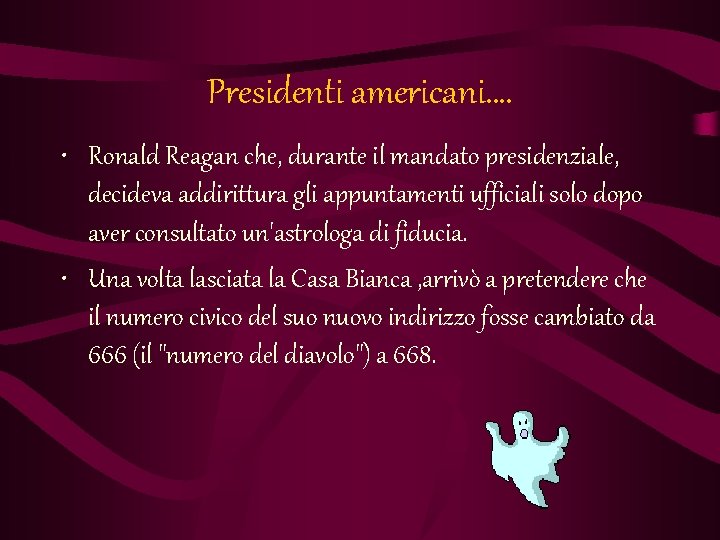 Presidenti americani….

• Ronald Reagan che, durante il mandato presidenziale, decideva addirittura gli appuntamenti ufficiali solo dopo aver consultato un'astrologa di fiducia.

• Una volta lasciata la Casa Bianca ,arrivò a pretendere che il numero civico del suo nuovo indirizzo fosse cambiato da 666 (il "numero del diavolo") a 668.